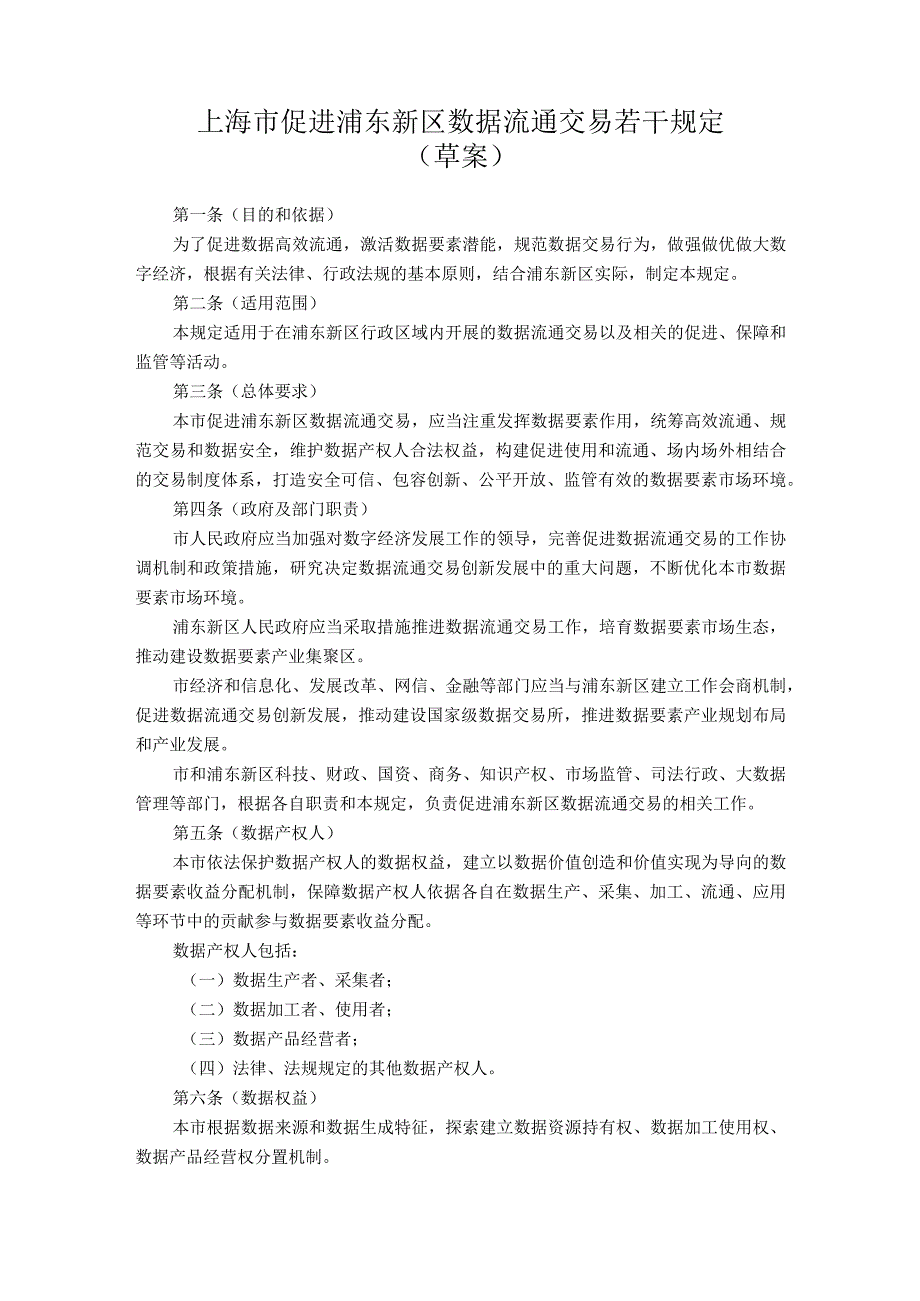 上海市促进浦东新区数据流通交易若干规定
（草案）

第一条（目的和依据）

为了促进数据高效流通，激活数据要素潜能，规范数据交易行为，做强做优做大数字经济，根据有关法律、行政法规的基本原则，结合浦东新区实际，制定本规定。

第二条（适用范围）

本规定适用于在浦东新区行政区域内开展的数据流通交易以及相关的促进、保障和监管等活动。

第三条（总体要求）

本市促进浦东新区数据流通交易，应当注重发挥数据要素作用，统筹高效流通、规范交易和数据安全，维护数据产权人合法权益，构建促进使用和流通、场内场外相结合的交易制度体系，打造安全可信、包容创新、公平开放、监管有效的数据要素市场环境。

第四条（政府及部门职责）

市人民政府应当加强对数字经济发展工作的领导，完善促进数据流通交易的工作协调机制和政策措施，研究决定数据流通交易创新发展中的重大问题，不断优化本市数据要素市场环境。

浦东新区人民政府应当采取措施推进数据流通交易工作，培育数据要素市场生态，推动建设数据要素产业集聚区。

市经济和信息化、发展改革、网信、金融等部门应当与浦东新区建立工作会商机制，促进数据流通交易创新发展，推动建设国家级数据交易所，推进数据要素产业规划布局和产业发展。

市和浦东新区科技、财政、国资、商务、知识产权、市场监管、司法行政、大数据管理等部门，根据各自职责和本规定，负责促进浦东新区数据流通交易的相关工作。

第五条（数据产权人）

本市依法保护数据产权人的数据权益，建立以数据价值创造和价值实现为导向的数据要素收益分配机制，保障数据产权人依据各自在数据生产、采集、加工、流通、应用等环节中的贡献参与数据要素收益分配。

数据产权人包括：

（一）数据生产者、采集者；

（二）数据加工者、使用者；

（三）数据产品经营者；

（四）法律、法规规定的其他数据产权人。

第六条（数据权益）

本市根据数据来源和数据生成特征，探索建立数据资源持有权、数据加工使用权、数据产品经营权分置机制。